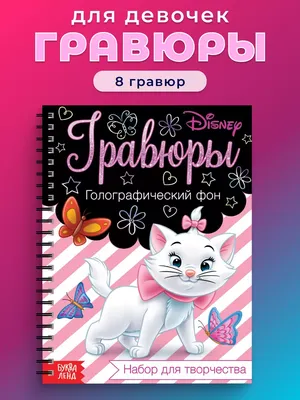 для девочек
ГРАВЮРЫ
8 гравюр

Disney
Гравюры
Голографический фон

БУКВА ЛЕНД
Набор для творчества